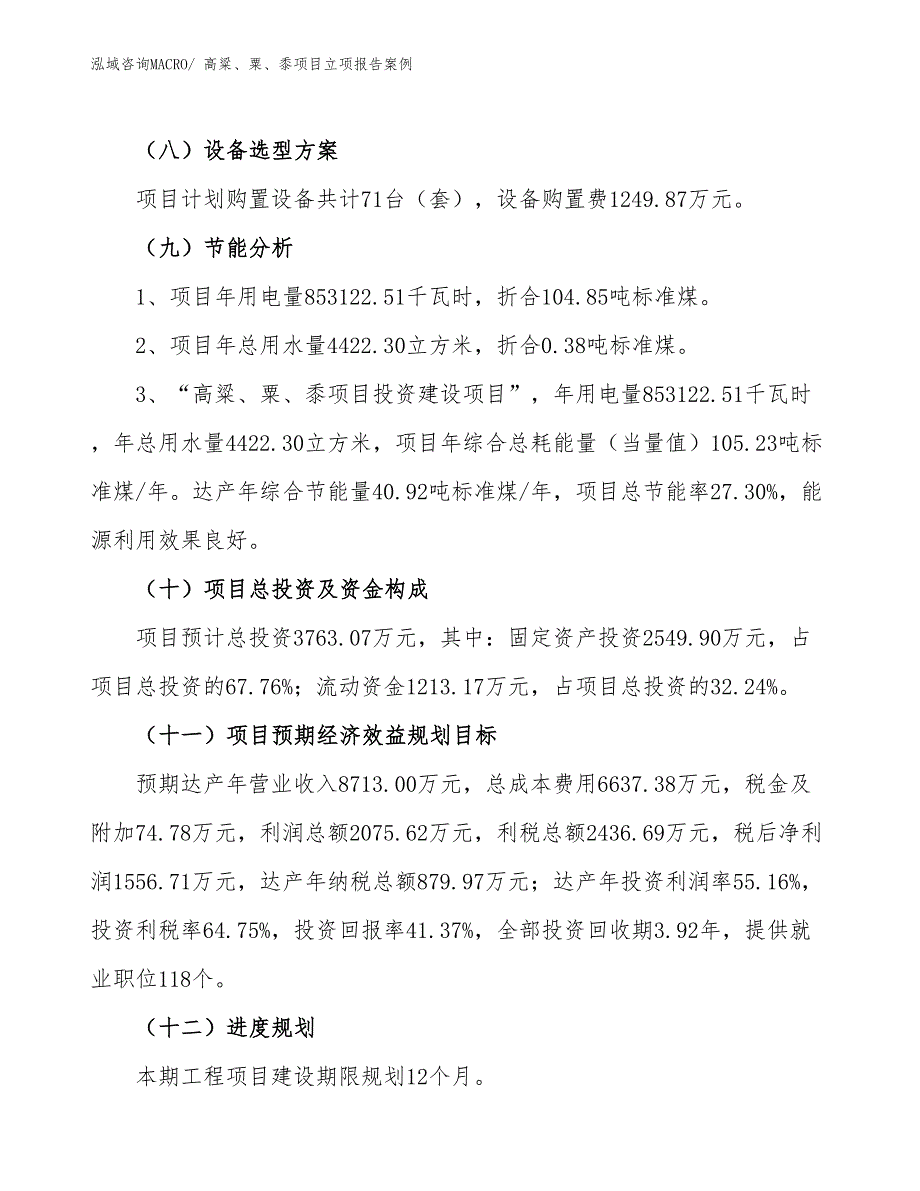 泓域咨询MACRO/ 高粱、粟、黍项目立项报告案例

（八）设备选型方案

项目计划购置设备共计71台（套），设备购置费1249.87万元。

（九）节能分析

1、项目年用电量853122.51千瓦时，折合104.85吨标准煤。

2、项目年总用水量4422.30立方米，折合0.38吨标准煤。

3、“高粱、粟、黍项目投资建设项目”，年用电量853122.51千瓦时，年总用水量4422.30立方米，项目年综合总耗能量（当量值）105.23吨标准煤/年。达产年综合节能量40.92吨标准煤/年，项目总节能率27.30%，能源利用效果良好。

（十）项目总投资及资金构成

项目预计总投资3763.07万元，其中：固定资产投资2549.90万元，占项目总投资的67.76%；流动资金1213.17万元，占项目总投资的32.24%。

（十一）项目预期经济效益规划目标

预期达产年营业收入8713.00万元，总成本费用6637.38万元，税金及附加74.78万元，利润总额2075.62万元，利税总额2436.69万元，税后净利润1556.71万元，达产年纳税总额879.97万元；达产年投资利润率55.16%，投资利税率64.75%，投资回报率41.37%，全部投资回收期3.92年，提供就业职位118个。

（十二）进度规划

本期工程项目建设期限规划12个月。